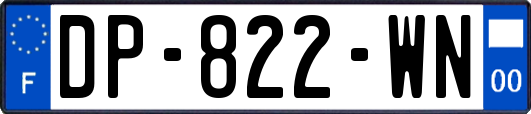 F

DP-822-WN

00